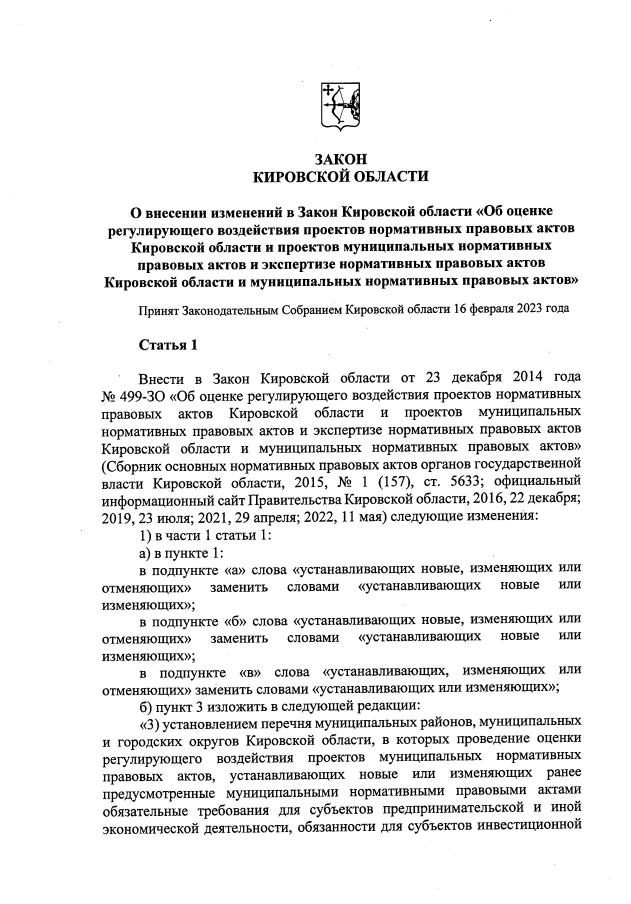 ЗАКОН
КИРОВСКОЙ ОБЛАСТИ

О внесении изменений в Закон Кировской области «Об оценке регулирующего воздействия проектов нормативных правовых актов Кировской области и проектов муниципальных нормативных правовых актов и экспертизе нормативных правовых актов Кировской области и муниципальных нормативных правовых актов»

Принят Законодательным Собранием Кировской области 16 февраля 2023 года

Статья 1

Внести в Закон Кировской области от 23 декабря 2014 года № 499-ЗО «Об оценке регулирующего воздействия проектов нормативных правовых актов Кировской области и проектов муниципальных нормативных правовых актов и экспертизе нормативных правовых актов Кировской области и муниципальных нормативных правовых актов» (Сборник основных нормативных правовых актов органов государственной власти Кировской области, 2015, № 1 (157), ст. 5633; официальный информационный сайт Правительства Кировской области, 2016, 22 декабря; 2019, 23 июля; 2021, 29 апреля; 2022, 11 мая) следующие изменения:

1) в части 1 статьи 1:

а) в пункте 1:

в подпункте «а» слова «устанавливающих новые, изменяющих или отменяющих» заменить словами «устанавливающих новые или изменяющих»;

в подпункте «б» слова «устанавливающих новые, изменяющих или отменяющих» заменить словами «устанавливающих новые или изменяющих»;

в подпункте «в» слова «устанавливающих, изменяющих или отменяющих» заменить словами «устанавливающих или изменяющих»;

б) пункт 3 изложить в следующей редакции:

«3) установлением перечня муниципальных районов, муниципальных и городских округов Кировской области, в которых проведение оценки регулирующего воздействия проектов муниципальных нормативных правовых актов, устанавливающих новые или изменяющих ранее предусмотренные муниципальными нормативными правовыми актами обязательные требования для субъектов предпринимательской и иной экономической деятельности, обязанности для субъектов инвестиционной